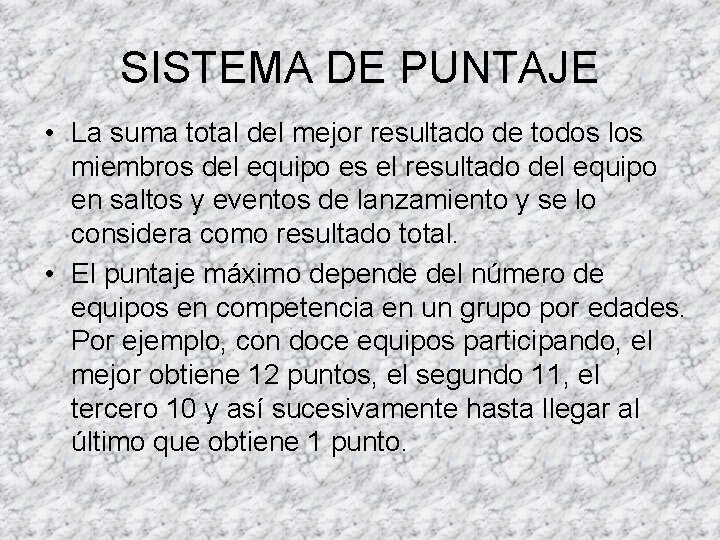 SISTEMA DE PUNTAJE

• La suma total del mejor resultado de todos los miembros del equipo es el resultado del equipo en saltos y eventos de lanzamiento y se lo considera como resultado total.
• El puntaje máximo depende del número de equipos en competencia en un grupo por edades. Por ejemplo, con doce equipos participando, el mejor obtiene 12 puntos, el segundo 11, el tercero 10 y así sucesivamente hasta llegar al último que obtiene 1 punto.